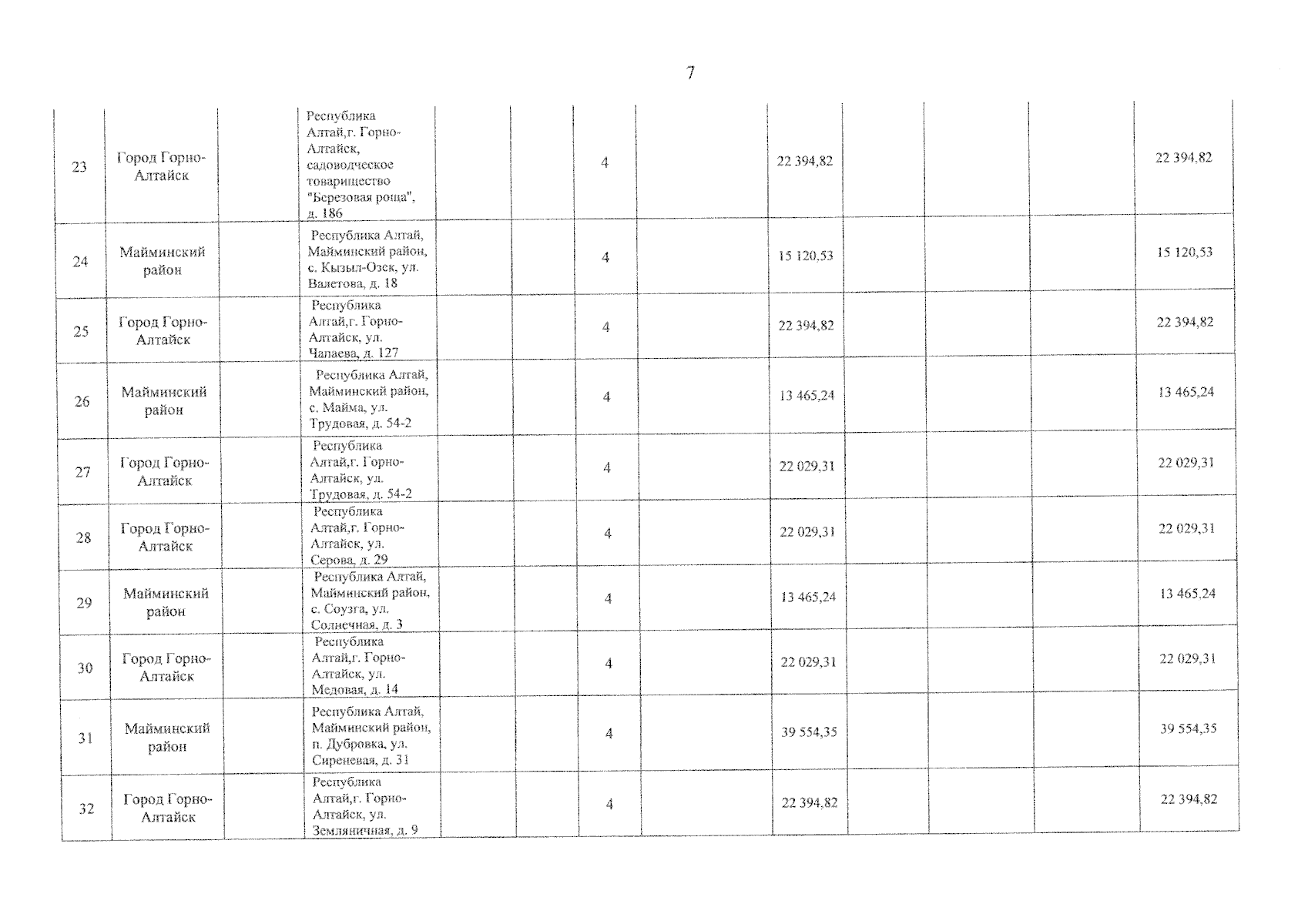 7

| | | | | | | | | | | | | |
|---|---|---|---|---|---|---|---|---|---|---|---|---|
| 23 | Город Горно-Алтайск | | Республика Алтай,г. Горно-Алтайск, садоводческое товарищество "Березовая роща", д. 186 | | | 4 | | 22 394,82 | | | | 22 394,82 |
| 24 | Майминский район | | Республика Алтай, Майминский район, с. Кызыл-Озек, ул. Валетова, д. 18 | | | 4 | | 15 120,53 | | | | 15 120,53 |
| 25 | Город Горно-Алтайск | | Республика Алтай,г. Горно-Алтайск, ул. Чапаева, д. 127 | | | 4 | | 22 394,82 | | | | 22 394,82 |
| 26 | Майминский район | | Республика Алтай, Майминский район, с. Майма, ул. Трудовая, д. 54-2 | | | 4 | | 13 465,24 | | | | 13 465,24 |
| 27 | Город Горно-Алтайск | | Республика Алтай,г. Горно-Алтайск, ул. Трудовая, д. 54-2 | | | 4 | | 22 029,31 | | | | 22 029,31 |
| 28 | Город Горно-Алтайск | | Республика Алтай,г. Горно-Алтайск, ул. Серова, д. 29 | | | 4 | | 22 029,31 | | | | 22 029,31 |
| 29 | Майминский район | | Республика Алтай, Майминский район, с. Соузга, ул. Солнечная, д. 3 | | | 4 | | 13 465,24 | | | | 13 465,24 |
| 30 | Город Горно-Алтайск | | Республика Алтай,г. Горно-Алтайск, ул. Медовая, д. 14 | | | 4 | | 22 029,31 | | | | 22 029,31 |
| 31 | Майминский район | | Республика Алтай, Майминский район, п. Дубровка, ул. Сиреневая, д. 31 | | | 4 | | 39 554,35 | | | | 39 554,35 |
| 32 | Город Горно-Алтайск | | Республика Алтай,г. Горно-Алтайск, ул. Земляничная, д. 9 | | | 4 | | 22 394,82 | | | | 22 394,82 |